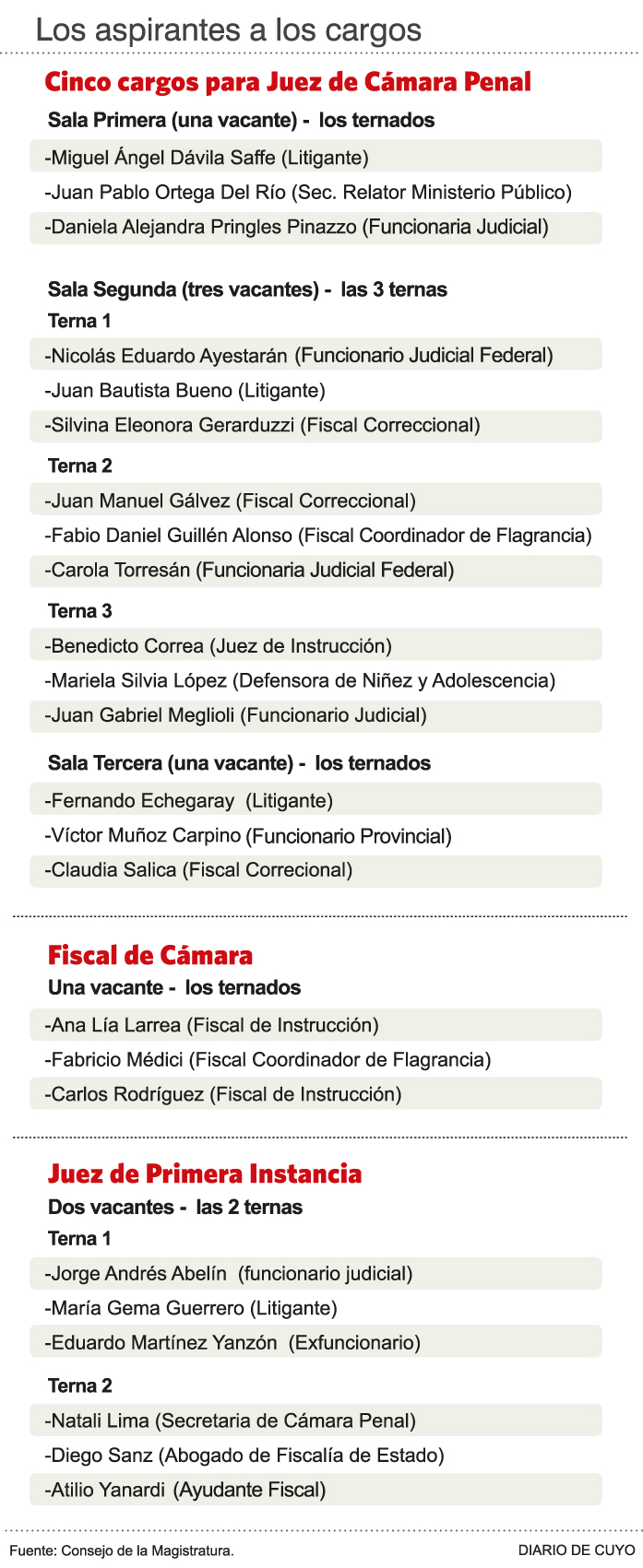 Los aspirantes a los cargos

Cinco cargos para Juez de Cámara Penal

Sala Primera (una vacante) - los ternados

-Miguel Ángel Dávila Saffe (Litigante)

-Juan Pablo Ortega Del Río (Sec. Relator Ministerio Público)

-Daniela Alejandra Pringles Pinazzo (Funcionaria Judicial)

Sala Segunda (tres vacantes) - las 3 ternas

Terna 1

-Nicolás Eduardo Ayestarán (Funcionario Judicial Federal)

-Juan Bautista Bueno (Litigante)

-Silvina Eleonora Gerarduzzi (Fiscal Correccional)

Terna 2

-Juan Manuel Gálvez (Fiscal Correccional)

-Fabio Daniel Guillén Alonso (Fiscal Coordinador de Flagrancia)

-Carola Torresán (Funcionaria Judicial Federal)

Terna 3

-Benedicto Correa (Juez de Instrucción)

-Mariela Silvia López (Defensora de Niñez y Adolescencia)

-Juan Gabriel Meglioli (Funcionario Judicial)

Sala Tercera (una vacante) - los ternados

-Fernando Echegaray (Litigante)

-Víctor Muñoz Carpino (Funcionario Provincial)

-Claudia Salica (Fiscal Correcional)

Fiscal de Cámara

Una vacante - los ternados

-Ana Lía Larrea (Fiscal de Instrucción)

-Fabricio Médici (Fiscal Coordinador de Flagrancia)

-Carlos Rodríguez (Fiscal de Instrucción)

Juez de Primera Instancia

Dos vacantes - las 2 ternas

Terna 1

-Jorge Andrés Abelín (funcionario judicial)

-María Gema Guerrero (Litigante)

-Eduardo Martínez Yanzón (Exfuncionario)

Terna 2

-Natali Lima (Secretaria de Cámara Penal)

-Diego Sanz (Abogado de Fiscalía de Estado)

-Atilio Yanardi (Ayudante Fiscal)

Fuente: Consejo de la Magistratura.

DIARIO DE CUYO